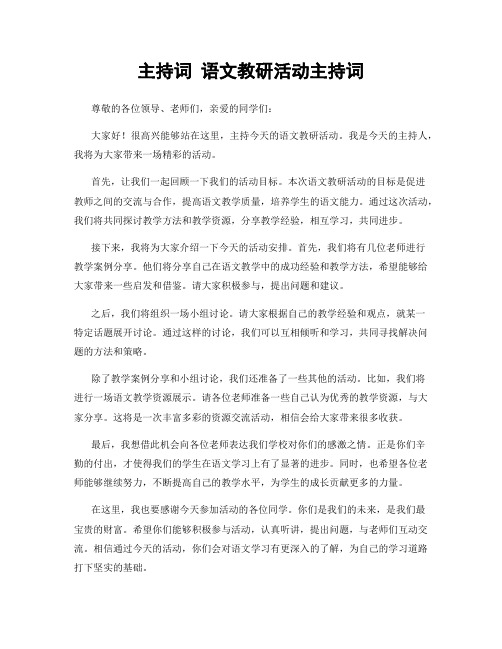 主持词 语文教研活动主持词

尊敬的各位领导、老师们，亲爱的同学们：

大家好！很高兴能够站在这里，主持今天的语文教研活动。我是今天的主持人，我将为大家带来一场精彩的活动。

首先，让我们一起回顾一下我们的活动目标。本次语文教研活动的目标是促进教师之间的交流与合作，提高语文教学质量，培养学生的语文能力。通过这次活动，我们将共同探讨教学方法和教学资源，分享教学经验，相互学习，共同进步。

接下来，我将为大家介绍一下今天的活动安排。首先，我们将有几位老师进行教学案例分享。他们将分享自己在语文教学中的成功经验和教学方法，希望能够给大家带来一些启发和借鉴。请大家积极参与，提出问题和建议。

之后，我们将组织一场小组讨论。请大家根据自己的教学经验和观点，就某一特定话题展开讨论。通过这样的讨论，我们可以互相倾听和学习，共同寻找解决问题的方法和策略。

除了教学案例分享和小组讨论，我们还准备了一些其他的活动。比如，我们将进行一场语文教学资源展示。请各位老师准备一些自己认为优秀的教学资源，与大家分享。这将是一次丰富多彩的资源交流活动，相信会给大家带来很多收获。

最后，我想借此机会向各位老师表达我们学校对你们的感激之情。正是你们辛勤的付出，才使得我们的学生在语文学习上有了显著的进步。同时，也希望各位老师能够继续努力，不断提高自己的教学水平，为学生的成长贡献更多的力量。

在这里，我也要感谢今天参加活动的各位同学。你们是我们的未来，是我们最宝贵的财富。希望你们能够积极参与活动，认真听讲，提出问题，与老师们互动交流。相信通过今天的活动，你们会对语文学习有更深入的了解，为自己的学习道路打下坚实的基础。